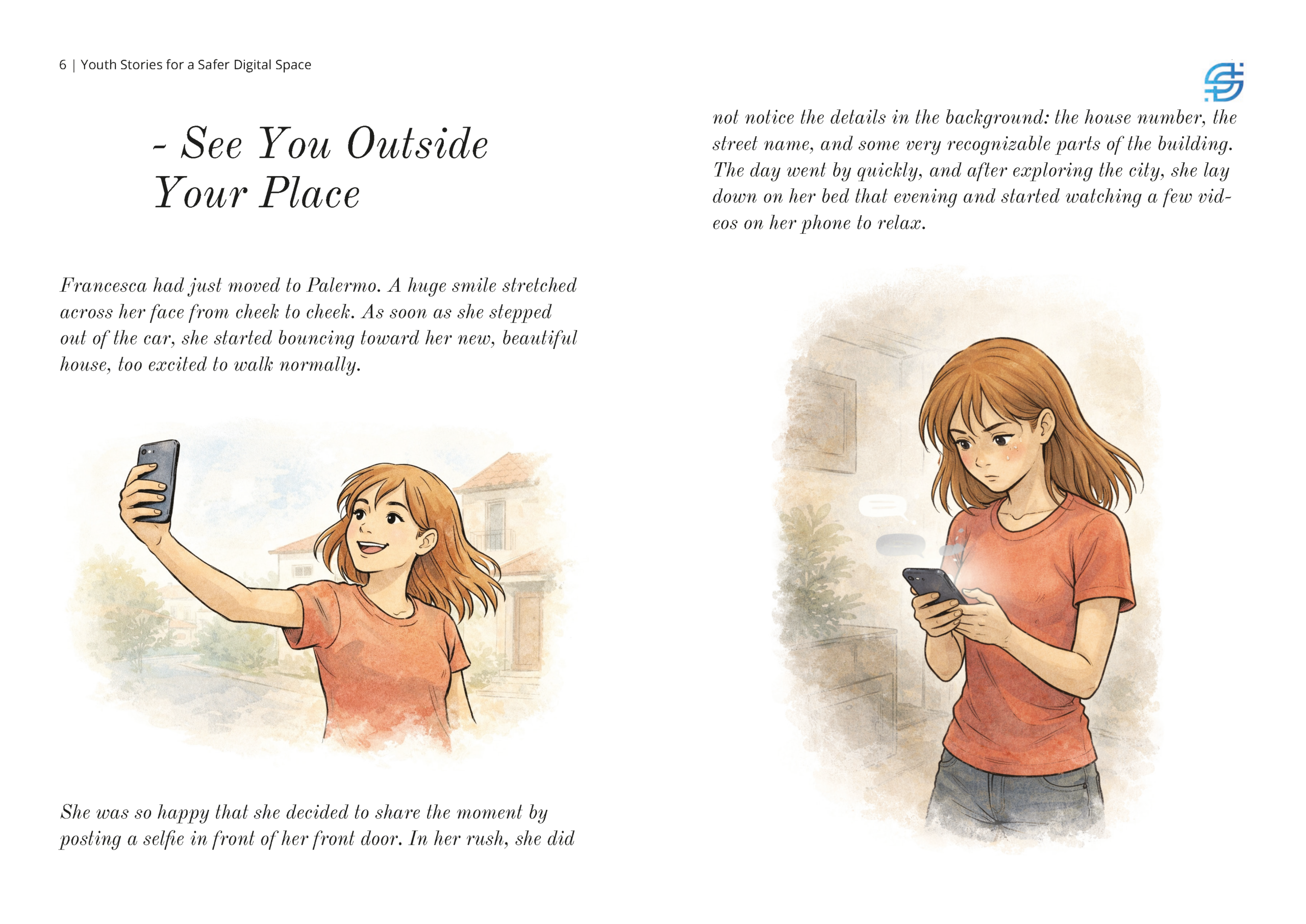 6 | Youth Stories for a Safer Digital Space

- See You Outside Your Place

Francesca had just moved to Palermo. A huge smile stretched across her face from cheek to cheek. As soon as she stepped out of the car, she started bouncing toward her new, beautiful house, too excited to walk normally.

She was so happy that she decided to share the moment by posting a selfie in front of her front door. In her rush, she did not notice the details in the background: the house number, the street name, and some very recognizable parts of the building. The day went by quickly, and after exploring the city, she lay down on her bed that evening and started watching a few videos on her phone to relax.